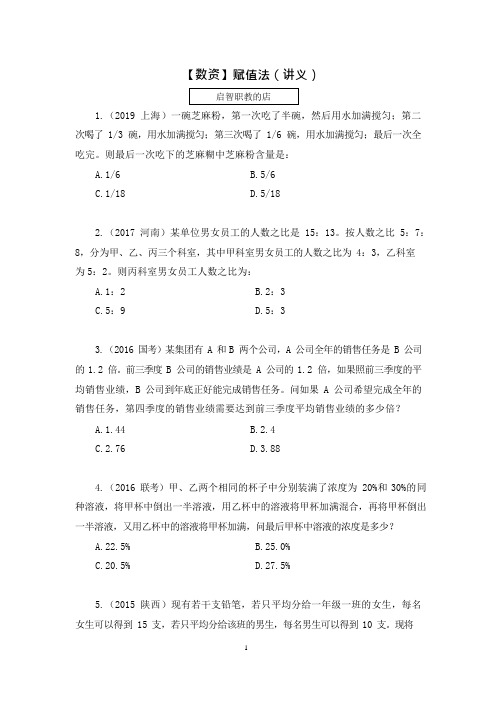 【数资】赋值法（讲义）

启智职教的店

1.（2019 上海）一碗芝麻粉，第一次吃了半碗，然后用水加满搅匀；第二次喝了 1/3 碗，用水加满搅匀；第三次喝了 1/6 碗，用水加满搅匀；最后一次全吃完。则最后一次吃下的芝麻糊中芝麻粉含量是：

A.1/6　　B.5/6

C.1/18　　D.5/18

2.（2017 河南）某单位男女员工的人数之比是 15：13。按人数之比 5：7：8，分为甲、乙、丙三个科室，其中甲科室男女员工的人数之比为 4：3，乙科室为 5：2。则丙科室男女员工人数之比为：

A.1：2　　B.2：3

C.5：9　　D.5：3

3.（2016 国考）某集团有 A 和 B 两个公司，A 公司全年的销售任务是 B 公司的 1.2 倍。前三季度 B 公司的销售业绩是 A 公司的 1.2 倍，如果照前三季度的平均销售业绩，B 公司到年底正好能完成销售任务。问如果 A 公司希望完成全年的销售任务，第四季度的销售业绩需要达到前三季度平均销售业绩的多少倍？

A.1.44　　B.2.4

C.2.76　　D.3.88

4.（2016 联考）甲、乙两个相同的杯子中分别装满了浓度为 20%和 30%的同种溶液，将甲杯中倒出一半溶液，用乙杯中的溶液将甲杯加满混合，再将甲杯倒出一半溶液，又用乙杯中的溶液将甲杯加满，问最后甲杯中溶液的浓度是多少？

A.22.5%　　B.25.0%

C.20.5%　　D.27.5%

5.（2015 陕西）现有若干支铅笔，若只平均分给一年级一班的女生，每名女生可以得到 15 支，若只平均分给该班的男生，每名男生可以得到 10 支。现将

1